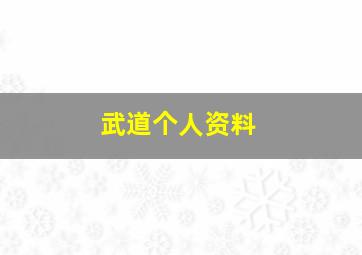 武道个人资料